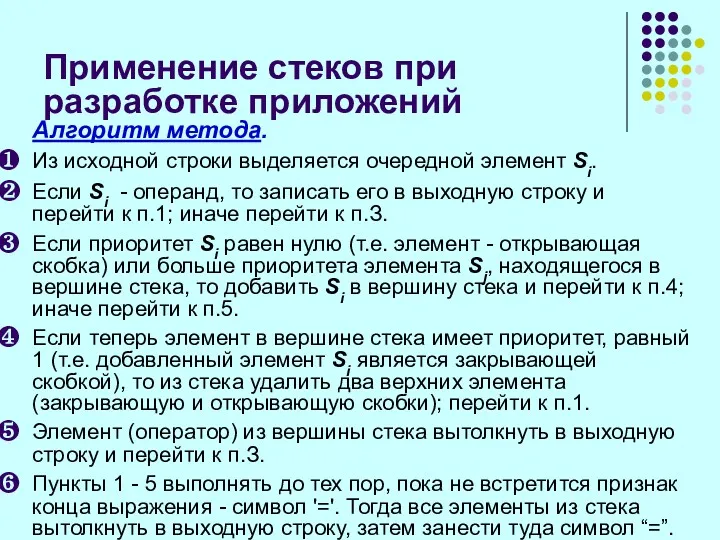 Применение стеков при разработке приложений

Алгоритм метода.

❶ Из исходной строки выделяется очередной элемент $S_i$.

❷ Если $S_i$ - операнд, то записать его в выходную строку и перейти к п.1; иначе перейти к п.3.

❸ Если приоритет $S_i$ равен нулю (т.е. элемент - открывающая скобка) или больше приоритета элемента $S_j$, находящегося в вершине стека, то добавить $S_i$ в вершину стека и перейти к п.4; иначе перейти к п.5.

❹ Если теперь элемент в вершине стека имеет приоритет, равный 1 (т.е. добавленный элемент $S_i$ является закрывающей скобкой), то из стека удалить два верхних элемента (закрывающую и открывающую скобки); перейти к п.1.

❺ Элемент (оператор) из вершины стека вытолкнуть в выходную строку и перейти к п.3.

❻ Пункты 1 - 5 выполнять до тех пор, пока не встретится признак конца выражения - символ '='. Тогда все элементы из стека вытолкнуть в выходную строку, затем занести туда символ “=”.